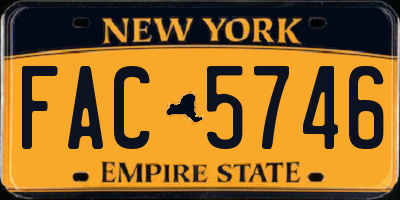 NEW YORK

FAC 5746

EMPIRE STATE